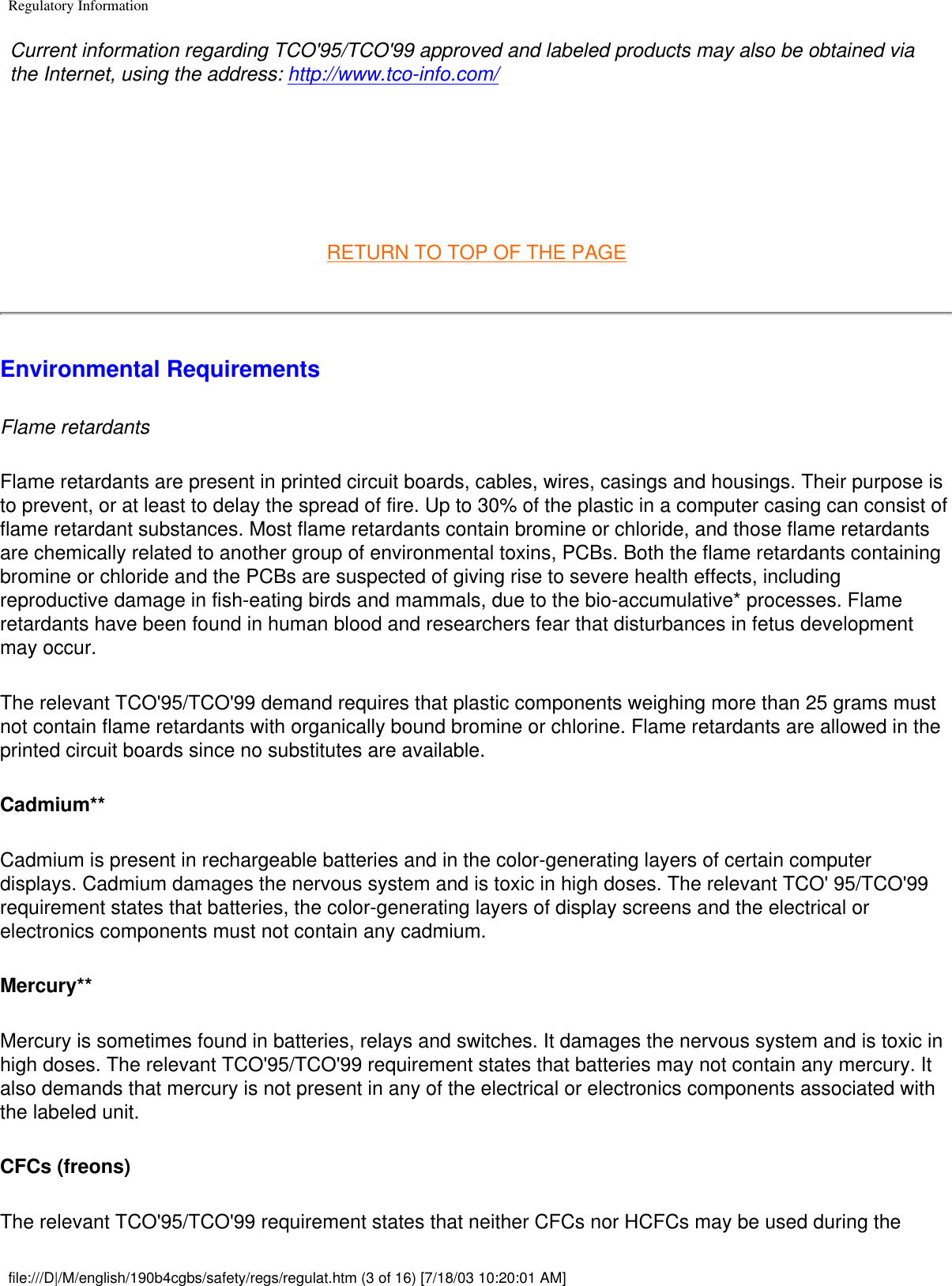 Regulatory Information

Current information regarding TCO'95/TCO'99 approved and labeled products may also be obtained via the Internet, using the address: http://www.tco-info.com/

RETURN TO TOP OF THE PAGE

Environmental Requirements

Flame retardants

Flame retardants are present in printed circuit boards, cables, wires, casings and housings. Their purpose is to prevent, or at least to delay the spread of fire. Up to 30% of the plastic in a computer casing can consist of flame retardant substances. Most flame retardants contain bromine or chloride, and those flame retardants are chemically related to another group of environmental toxins, PCBs. Both the flame retardants containing bromine or chloride and the PCBs are suspected of giving rise to severe health effects, including reproductive damage in fish-eating birds and mammals, due to the bio-accumulative* processes. Flame retardants have been found in human blood and researchers fear that disturbances in fetus development may occur.

The relevant TCO'95/TCO'99 demand requires that plastic components weighing more than 25 grams must not contain flame retardants with organically bound bromine or chlorine. Flame retardants are allowed in the printed circuit boards since no substitutes are available.

Cadmium**

Cadmium is present in rechargeable batteries and in the color-generating layers of certain computer displays. Cadmium damages the nervous system and is toxic in high doses. The relevant TCO' 95/TCO'99 requirement states that batteries, the color-generating layers of display screens and the electrical or electronics components must not contain any cadmium.

Mercury**

Mercury is sometimes found in batteries, relays and switches. It damages the nervous system and is toxic in high doses. The relevant TCO'95/TCO'99 requirement states that batteries may not contain any mercury. It also demands that mercury is not present in any of the electrical or electronics components associated with the labeled unit.

CFCs (freons)

The relevant TCO'95/TCO'99 requirement states that neither CFCs nor HCFCs may be used during the

file:///D|/M/english/190b4cgbs/safety/regs/regulat.htm (3 of 16) [7/18/03 10:20:01 AM]